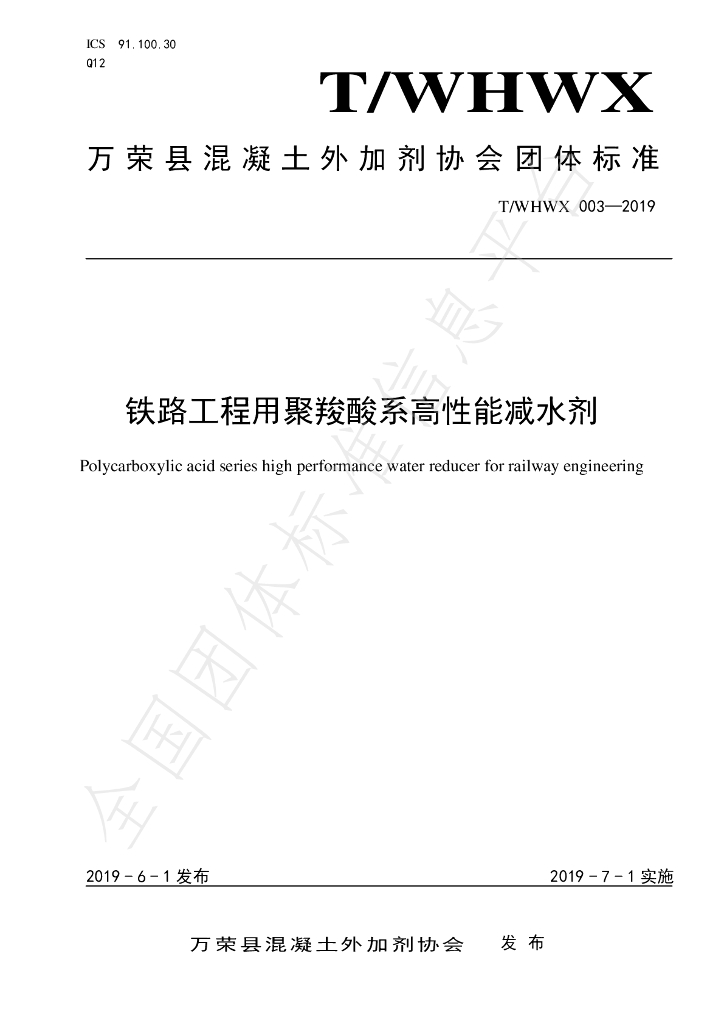 ICS 91.100.30
Q12

T/WHWX

万荣县混凝土外加剂协会团体标准

T/WHWX 003—2019

铁路工程用聚羧酸系高性能减水剂

Polycarboxylic acid series high performance water reducer for railway engineering

2019－6－1发布 2019－7－1实施

万荣县混凝土外加剂协会 发布

全国团体标准信息平台